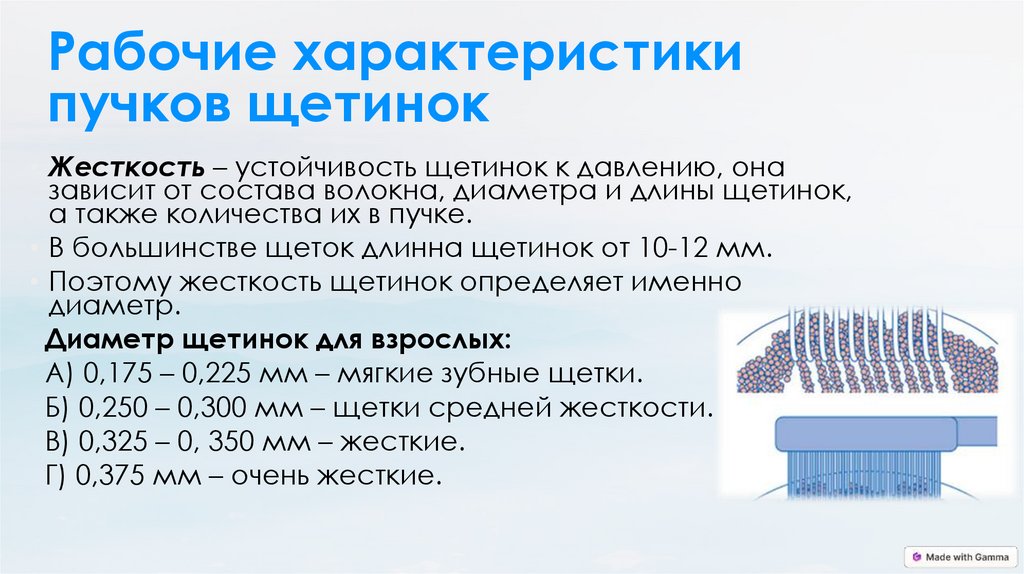 Рабочие характеристики пучков щетинок

• Жесткость – устойчивость щетинок к давлению, она зависит от состава волокна, диаметра и длины щетинок, а также количества их в пучке.

• В большинстве щеток длинна щетинок от 10-12 мм.

• Поэтому жесткость щетинок определяет именно диаметр.

Диаметр щетинок для взрослых:

А) 0,175 – 0,225 мм – мягкие зубные щетки.

Б) 0,250 – 0,300 мм – щетки средней жесткости.

В) 0,325 – 0, 350 мм – жесткие.

Г) 0,375 мм – очень жесткие.

Made with Gamma